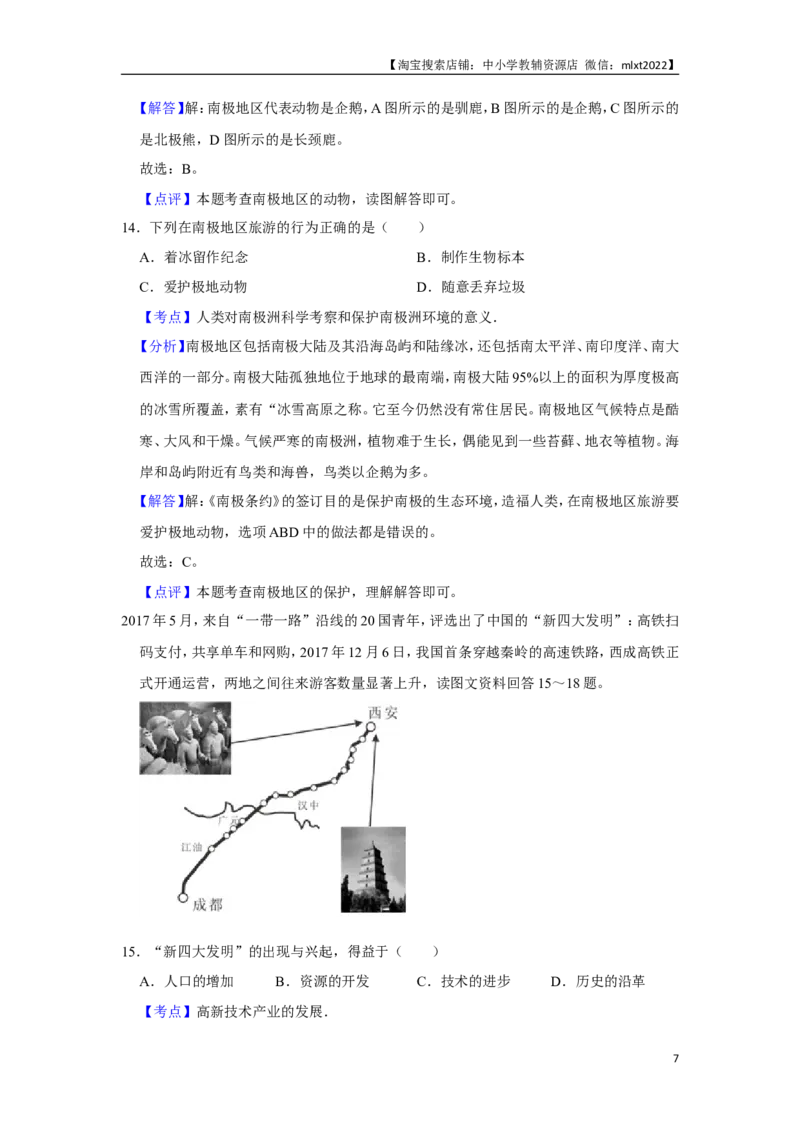 【淘宝搜索店铺：中小学教辅资源店 微信：mlxt2022】

【解答】解：南极地区代表动物是企鹅，A 图所示的是驯鹿，B 图所示的是企鹅，C 图所示的是北极熊，D 图所示的是长颈鹿。

故选：B。

【点评】本题考查南极地区的动物，读图解答即可。

14．下列在南极地区旅游的行为正确的是（　　）

A．着冰留作纪念　　B．制作生物标本

C．爱护极地动物　　D．随意丢弃垃圾

【考点】人类对南极洲科学考察和保护南极洲环境的意义．

【分析】南极地区包括南极大陆及其沿海岛屿和陆缘冰，还包括南太平洋、南印度洋、南大西洋的一部分。南极大陆孤独地位于地球的最南端，南极大陆 95%以上的面积为厚度极高的冰雪所覆盖，素有“冰雪高原之称。它至今仍然没有常住居民。南极地区气候特点是酷寒、大风和干燥。气候严寒的南极洲，植物难于生长，偶能见到一些苔藓、地衣等植物。海岸和岛屿附近有鸟类和海兽，鸟类以企鹅为多。

【解答】解：《南极条约》的签订目的是保护南极的生态环境，造福人类，在南极地区旅游要爱护极地动物，选项 ABD 中的做法都是错误的。

故选：C。

【点评】本题考查南极地区的保护，理解解答即可。

2017 年 5 月，来自“一带一路”沿线的 20 国青年，评选出了中国的“新四大发明”：高铁扫码支付，共享单车和网购，2017 年 12 月 6 日，我国首条穿越秦岭的高速铁路，西成高铁正式开通运营，两地之间往来游客数量显著上升，读图文资料回答 15～18 题。

西安

汉中

广元

江油

成都

15．“新四大发明”的出现与兴起，得益于（　　）

A．人口的增加　　B．资源的开发　　C．技术的进步　　D．历史的沿革

【考点】高新技术产业的发展．

7